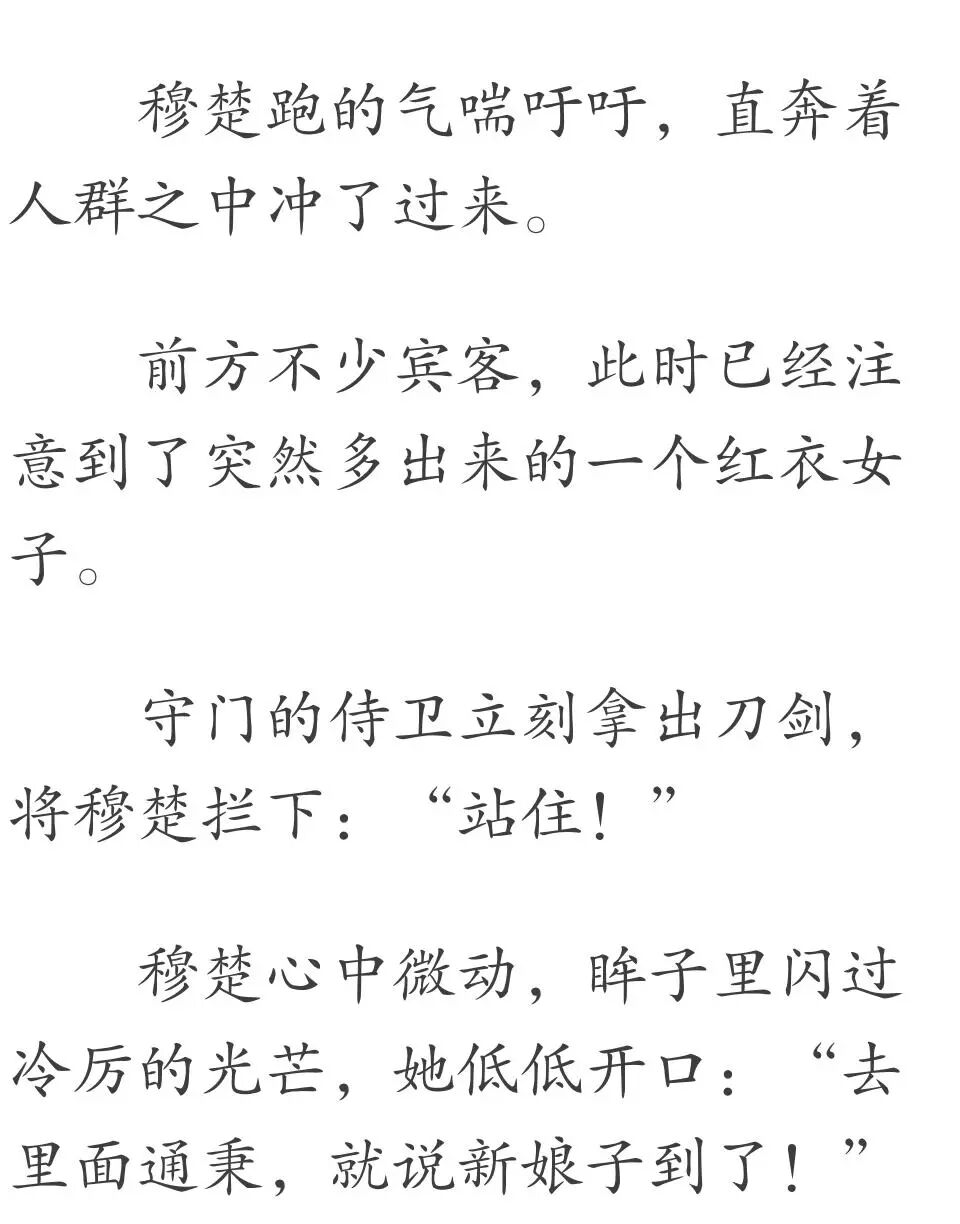 穆楚跑的气喘吁吁，直奔着人群之中冲了过来。

前方不少宾客，此时已经注意到了突然多出来的一个红衣女子。

守门的侍卫立刻拿出刀剑，将穆楚拦下：“站住！”

穆楚心中微动，眸子里闪过冷厉的光芒，她低低开口：“去里面通秉，就说新娘子到了！”